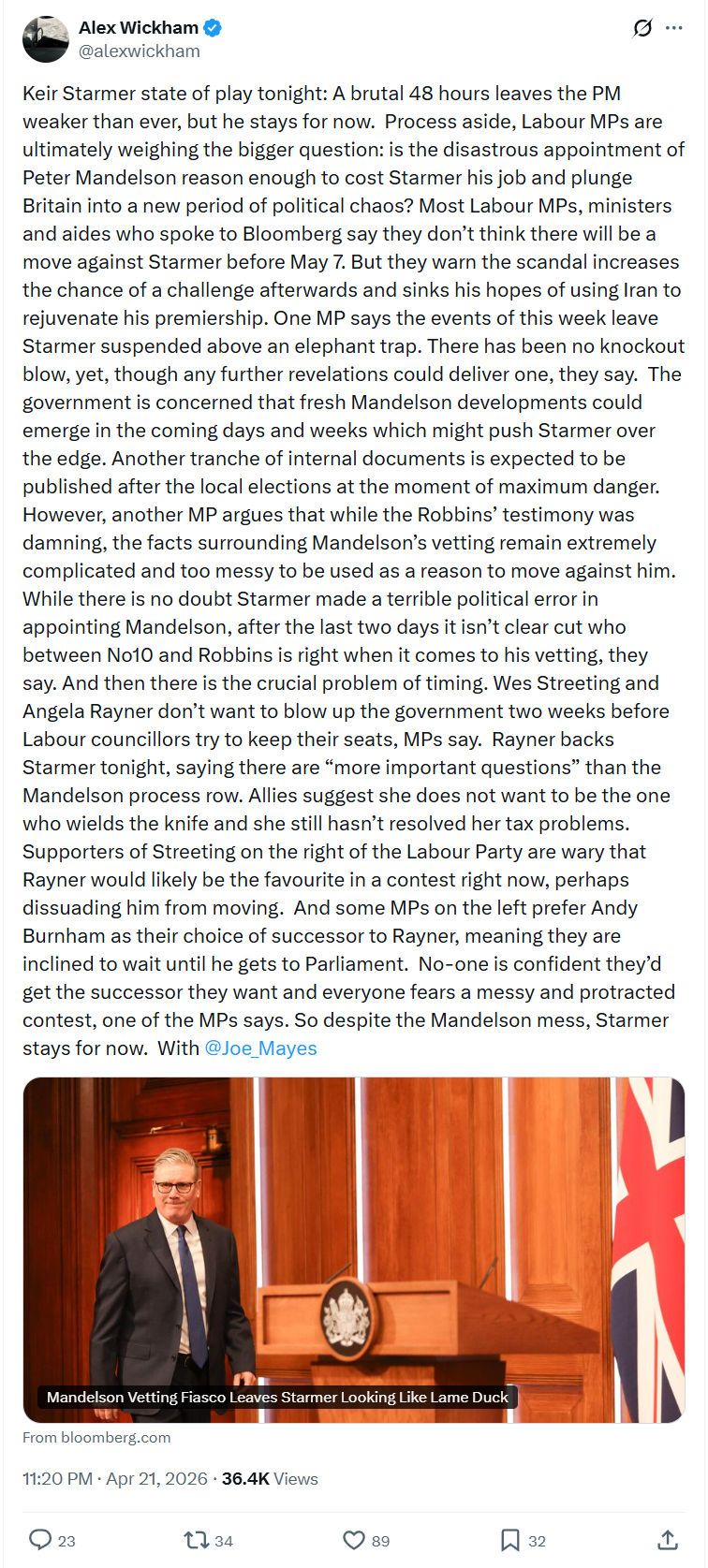 Alex Wickham
@alexwickham

Keir Starmer state of play tonight: A brutal 48 hours leaves the PM weaker than ever, but he stays for now. Process aside, Labour MPs are ultimately weighing the bigger question: is the disastrous appointment of Peter Mandelson reason enough to cost Starmer his job and plunge Britain into a new period of political chaos? Most Labour MPs, ministers and aides who spoke to Bloomberg say they don't think there will be a move against Starmer before May 7. But they warn the scandal increases the chance of a challenge afterwards and sinks his hopes of using Iran to rejuvenate his premiership. One MP says the events of this week leave Starmer suspended above an elephant trap. There has been no knockout blow, yet, though any further revelations could deliver one, they say. The government is concerned that fresh Mandelson developments could emerge in the coming days and weeks which might push Starmer over the edge. Another tranche of internal documents is expected to be published after the local elections at the moment of maximum danger. However, another MP argues that while the Robbins' testimony was damning, the facts surrounding Mandelson's vetting remain extremely complicated and too messy to be used as a reason to move against him. While there is no doubt Starmer made a terrible political error in appointing Mandelson, after the last two days it isn't clear cut who between No10 and Robbins is right when it comes to his vetting, they say. And then there is the crucial problem of timing. Wes Streeting and Angela Rayner don't want to blow up the government two weeks before Labour councillors try to keep their seats, MPs say. Rayner backs Starmer tonight, saying there are "more important questions" than the Mandelson process row. Allies suggest she does not want to be the one who wields the knife and she still hasn't resolved her tax problems. Supporters of Streeting on the right of the Labour Party are wary that Rayner would likely be the favourite in a contest right now, perhaps dissuading him from moving. And some MPs on the left prefer Andy Burnham as their choice of successor to Rayner, meaning they are inclined to wait until he gets to Parliament. No-one is confident they'd get the successor they want and everyone fears a messy and protracted contest, one of the MPs says. So despite the Mandelson mess, Starmer stays for now. With @Joe_Mayes

Mandelson Vetting Fiasco Leaves Starmer Looking Like Lame Duck

From bloomberg.com

11:20 PM · Apr 21, 2026 · 36.4K Views

23 34 89 32